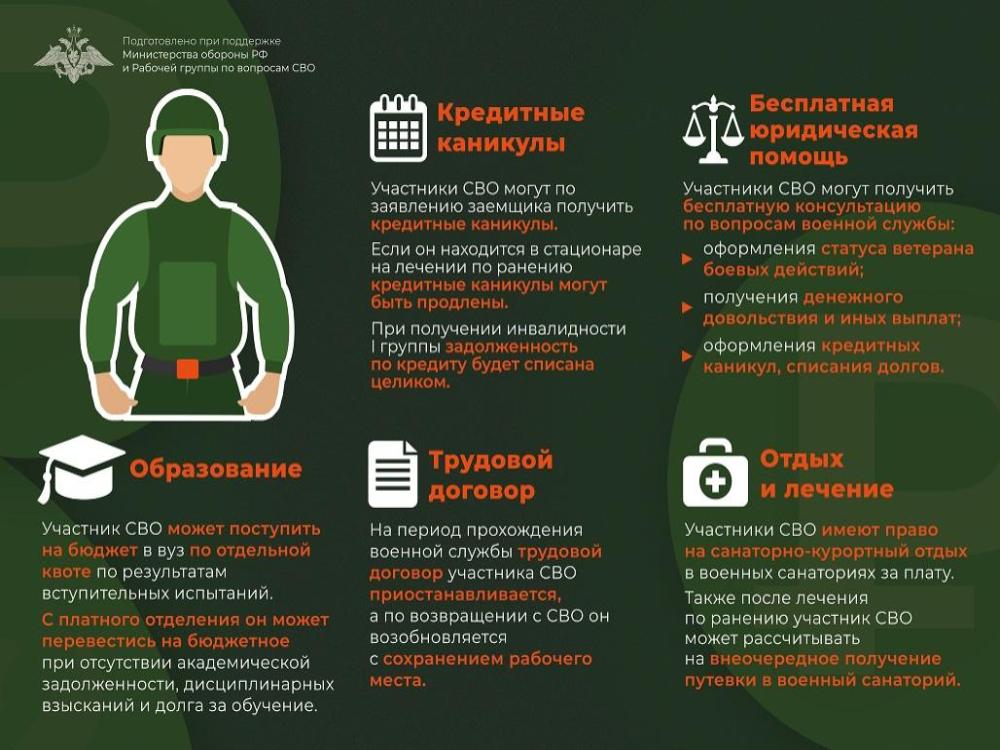 Подготовлено при поддержке Министерства обороны РФ и Рабочей группы по вопросам СВО

Кредитные каникулы

Участники СВО могут по заявлению заемщика получить кредитные каникулы.

Если он находится в стационаре на лечении по ранению кредитные каникулы могут быть продлены.

При получении инвалидности I группы задолженность по кредиту будет списана целиком.

Бесплатная юридическая помощь

Участники СВО могут получить бесплатную консультацию по вопросам военной службы:

оформления статуса ветерана боевых действий;

получения денежного довольствия и иных выплат;

оформления кредитных каникул, списания долгов.

Образование

Участник СВО может поступить на бюджет в вуз по отдельной квоте по результатам вступительных испытаний.

С платного отделения он может перевестись на бюджетное при отсутствии академической задолженности, дисциплинарных взысканий и долга за обучение.

Трудовой договор

На период прохождения военной службы трудовой договор участника СВО приостанавливается, а по возвращении с СВО он возобновляется с сохранением рабочего места.

Отдых и лечение

Участники СВО имеют право на санаторно-курортный отдых в военных санаториях за плату.

Также после лечения по ранению участник СВО может рассчитывать на внеочередное получение путевки в военный санаторий.